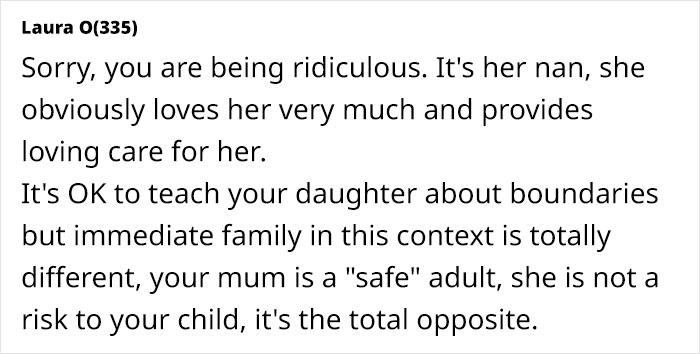 Laura O(335)

Sorry, you are being ridiculous. It's her nan, she obviously loves her very much and provides loving care for her.
It's OK to teach your daughter about boundaries but immediate family in this context is totally different, your mum is a "safe" adult, she is not a risk to your child, it's the total opposite.